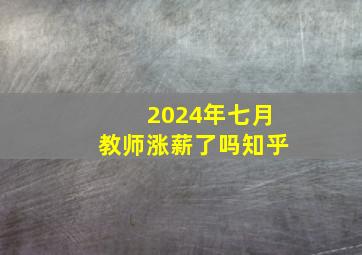 2024年七月
教师涨薪了吗知乎